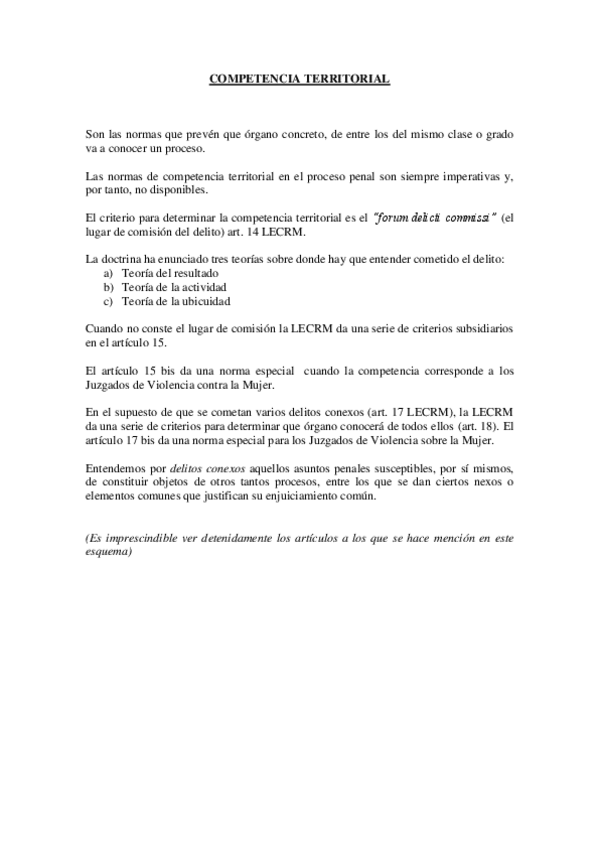 COMPETENCIA TERRITORIAL

Son las normas que prevén que órgano concreto, de entre los del mismo clase o grado va a conocer un proceso.

Las normas de competencia territorial en el proceso penal son siempre imperativas y, por tanto, no disponibles.

El criterio para determinar la competencia territorial es el "forum delicti commissi" (el lugar de comisión del delito) art. 14 LECRM.

La doctrina ha enunciado tres teorías sobre donde hay que entender cometido el delito:
a) Teoría del resultado
b) Teoría de la actividad
c) Teoría de la ubicuidad

Cuando no conste el lugar de comisión la LECRM da una serie de criterios subsidiarios en el artículo 15.

El artículo 15 bis da una norma especial cuando la competencia corresponde a los Juzgados de Violencia contra la Mujer.

En el supuesto de que se cometan varios delitos conexos (art. 17 LECRM), la LECRM da una serie de criterios para determinar que órgano conocerá de todos ellos (art. 18). El artículo 17 bis da una norma especial para los Juzgados de Violencia sobre la Mujer.

Entendemos por delitos conexos aquellos asuntos penales susceptibles, por sí mismos, de constituir objetos de otros tantos procesos, entre los que se dan ciertos nexos o elementos comunes que justifican su enjuiciamiento común.

(Es imprescindible ver detenidamente los artículos a los que se hace mención en este esquema)